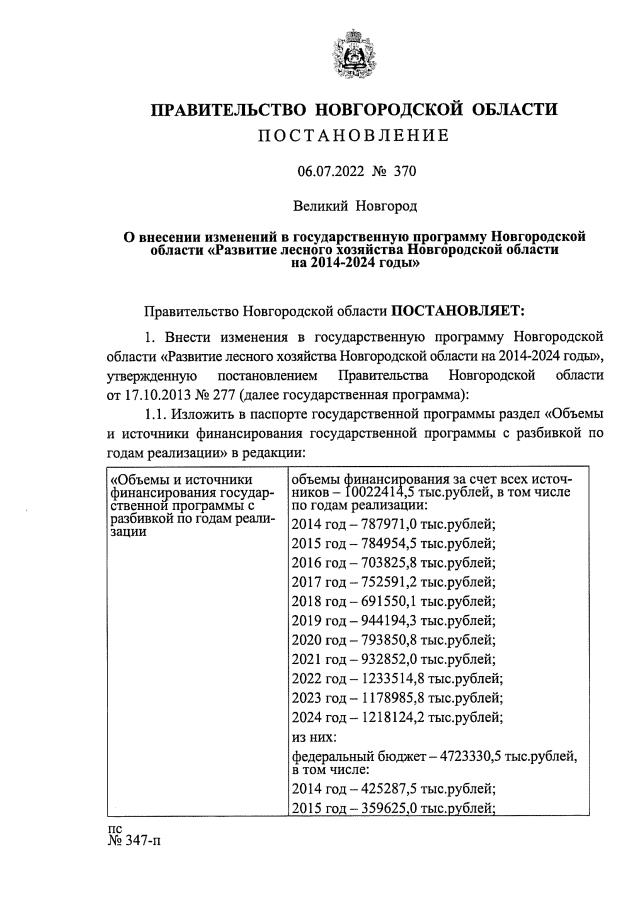 ПРАВИТЕЛЬСТВО НОВГОРОДСКОЙ ОБЛАСТИ
ПОСТАНОВЛЕНИЕ

06.07.2022 № 370

Великий Новгород

О внесении изменений в государственную программу Новгородской области «Развитие лесного хозяйства Новгородской области на 2014-2024 годы»

Правительство Новгородской области ПОСТАНОВЛЯЕТ:

1. Внести изменения в государственную программу Новгородской области «Развитие лесного хозяйства Новгородской области на 2014-2024 годы», утвержденную постановлением Правительства Новгородской области от 17.10.2013 № 277 (далее государственная программа):

1.1. Изложить в паспорте государственной программы раздел «Объемы и источники финансирования государственной программы с разбивкой по годам реализации» в редакции:

| «Объемы и источники финансирования государственной программы с разбивкой по годам реализации | объемы финансирования за счет всех источников – 10022414,5 тыс.рублей, в том числе по годам реализации: |
|---|---|
| | 2014 год – 787971,0 тыс.рублей; |
| | 2015 год – 784954,5 тыс.рублей; |
| | 2016 год – 703825,8 тыс.рублей; |
| | 2017 год – 752591,2 тыс.рублей; |
| | 2018 год – 691550,1 тыс.рублей; |
| | 2019 год – 944194,3 тыс.рублей; |
| | 2020 год – 793850,8 тыс.рублей; |
| | 2021 год – 932852,0 тыс.рублей; |
| | 2022 год – 1233514,8 тыс.рублей; |
| | 2023 год – 1178985,8 тыс.рублей; |
| | 2024 год – 1218124,2 тыс.рублей; |
| | из них: |
| | федеральный бюджет – 4723330,5 тыс.рублей, в том числе: |
| | 2014 год – 425287,5 тыс.рублей; |
| | 2015 год – 359625,0 тыс.рублей; |

пс
№ 347-п